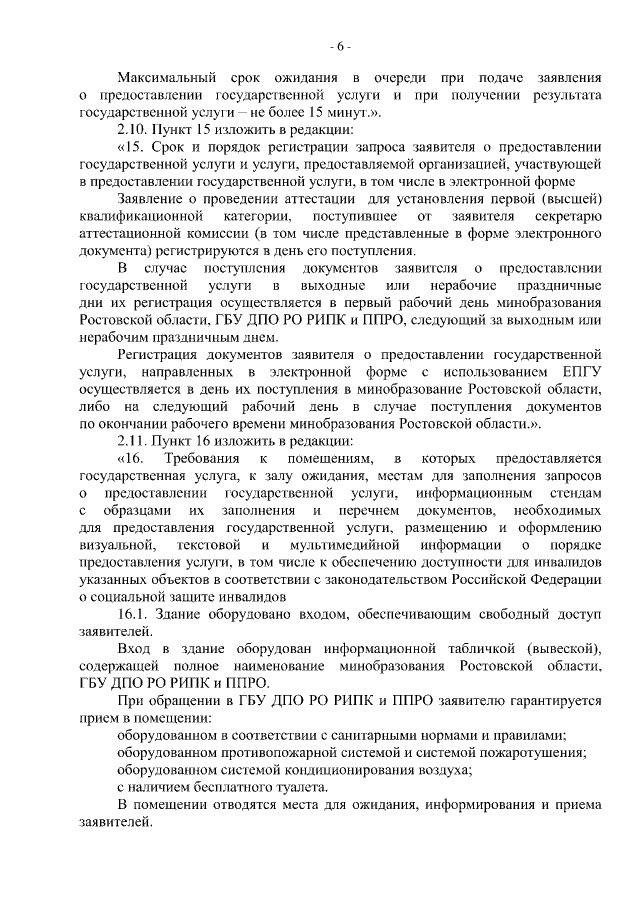 - 6 -

Максимальный срок ожидания в очереди при подаче заявления о предоставлении государственной услуги и при получении результата государственной услуги – не более 15 минут.».

2.10. Пункт 15 изложить в редакции:

«15. Срок и порядок регистрации запроса заявителя о предоставлении государственной услуги и услуги, предоставляемой организацией, участвующей в предоставлении государственной услуги, в том числе в электронной форме

Заявление о проведении аттестации для установления первой (высшей) квалификационной категории, поступившее от заявителя секретарю аттестационной комиссии (в том числе представленные в форме электронного документа) регистрируются в день его поступления.

В случае поступления документов заявителя о предоставлении государственной услуги в выходные или нерабочие праздничные дни их регистрация осуществляется в первый рабочий день минобразования Ростовской области, ГБУ ДПО РО РИПК и ППРО, следующий за выходным или нерабочим праздничным днем.

Регистрация документов заявителя о предоставлении государственной услуги, направленных в электронной форме с использованием ЕПГУ осуществляется в день их поступления в минобразование Ростовской области, либо на следующий рабочий день в случае поступления документов по окончании рабочего времени минобразования Ростовской области.».

2.11. Пункт 16 изложить в редакции:

«16. Требования к помещениям, в которых предоставляется государственная услуга, к залу ожидания, местам для заполнения запросов о предоставлении государственной услуги, информационным стендам с образцами их заполнения и перечнем документов, необходимых для предоставления государственной услуги, размещению и оформлению визуальной, текстовой и мультимедийной информации о порядке предоставления услуги, в том числе к обеспечению доступности для инвалидов указанных объектов в соответствии с законодательством Российской Федерации о социальной защите инвалидов

16.1. Здание оборудовано входом, обеспечивающим свободный доступ заявителей.

Вход в здание оборудован информационной табличкой (вывеской), содержащей полное наименование минобразования Ростовской области, ГБУ ДПО РО РИПК и ППРО.

При обращении в ГБУ ДПО РО РИПК и ППРО заявителю гарантируется прием в помещении:

оборудованном в соответствии с санитарными нормами и правилами;

оборудованном противопожарной системой и системой пожаротушения;

оборудованном системой кондиционирования воздуха;

с наличием бесплатного туалета.

В помещении отводятся места для ожидания, информирования и приема заявителей.